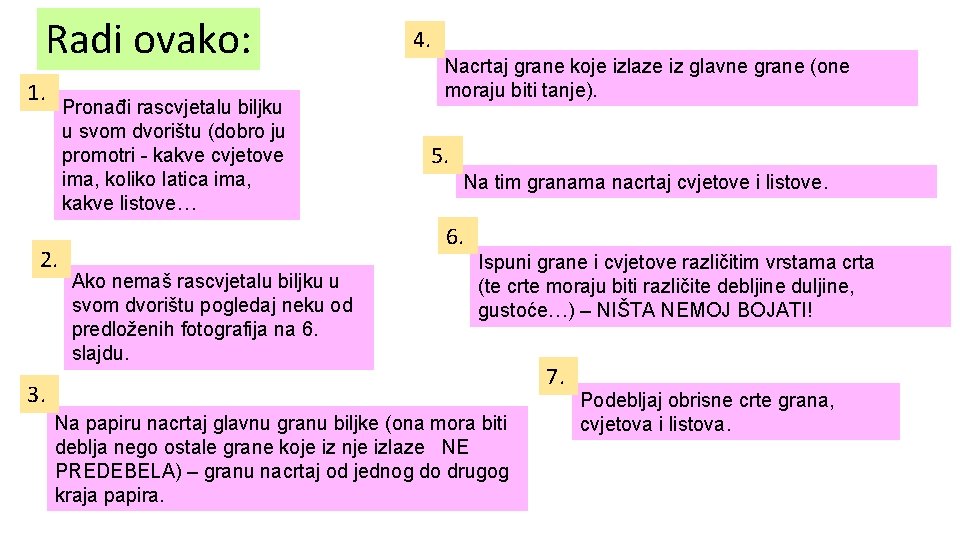 Radi ovako:

1. Pronađi rascvjetalu biljku u svom dvorištu (dobro ju promotri - kakve cvjetove ima, koliko latica ima, kakve listove…

2. Ako nemaš rascvjetalu biljku u svom dvorištu pogledaj neku od predloženih fotografija na 6. slajdu.

3. Na papiru nacrtaj glavnu granu biljke (ona mora biti deblja nego ostale grane koje iz nje izlaze NE PREDEBELA) – granu nacrtaj od jednog do drugog kraja papira.

4. Nacrtaj grane koje izlaze iz glavne grane (one moraju biti tanje).

5. Na tim granama nacrtaj cvjetove i listove.

6. Ispuni grane i cvjetove različitim vrstama crta (te crte moraju biti različite debljine duljine, gustoće…) – NIŠTA NEMOJ BOJATI!

7. Podebljaj obrisne crte grana, cvjetova i listova.